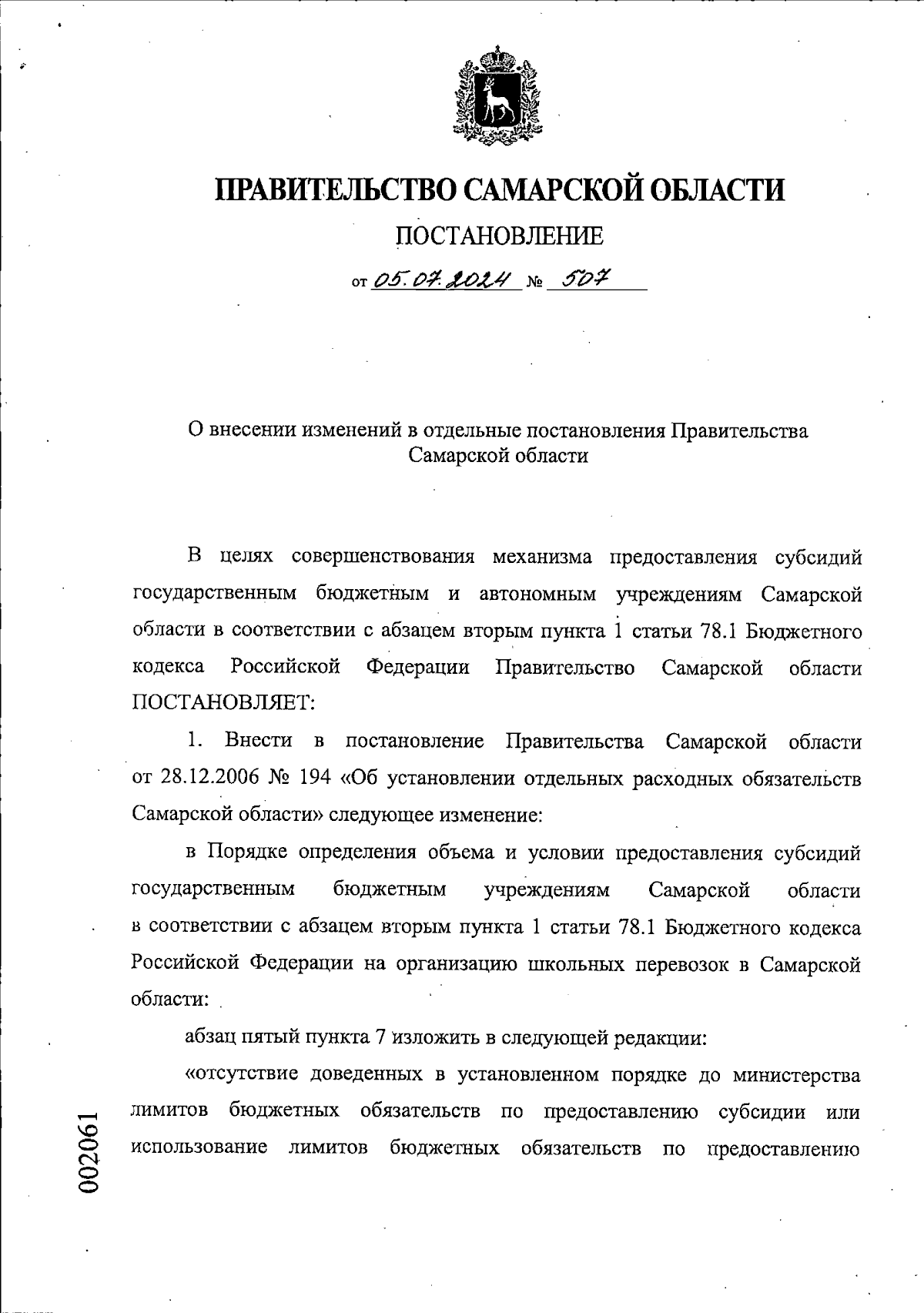 ПРАВИТЕЛЬСТВО САМАРСКОЙ ОБЛАСТИ

ПОСТАНОВЛЕНИЕ

от 05.07.2024 № 507

О внесении изменений в отдельные постановления Правительства Самарской области

В целях совершенствования механизма предоставления субсидий государственным бюджетным и автономным учреждениям Самарской области в соответствии с абзацем вторым пункта 1 статьи 78.1 Бюджетного кодекса Российской Федерации Правительство Самарской области ПОСТАНОВЛЯЕТ:

1. Внести в постановление Правительства Самарской области от 28.12.2006 № 194 «Об установлении отдельных расходных обязательств Самарской области» следующее изменение:

в Порядке определения объема и условии предоставления субсидий государственным бюджетным учреждениям Самарской области в соответствии с абзацем вторым пункта 1 статьи 78.1 Бюджетного кодекса Российской Федерации на организацию школьных перевозок в Самарской области:

абзац пятый пункта 7 изложить в следующей редакции:

«отсутствие доведенных в установленном порядке до министерства лимитов бюджетных обязательств по предоставлению субсидии или использование лимитов бюджетных обязательств по предоставлению

002061